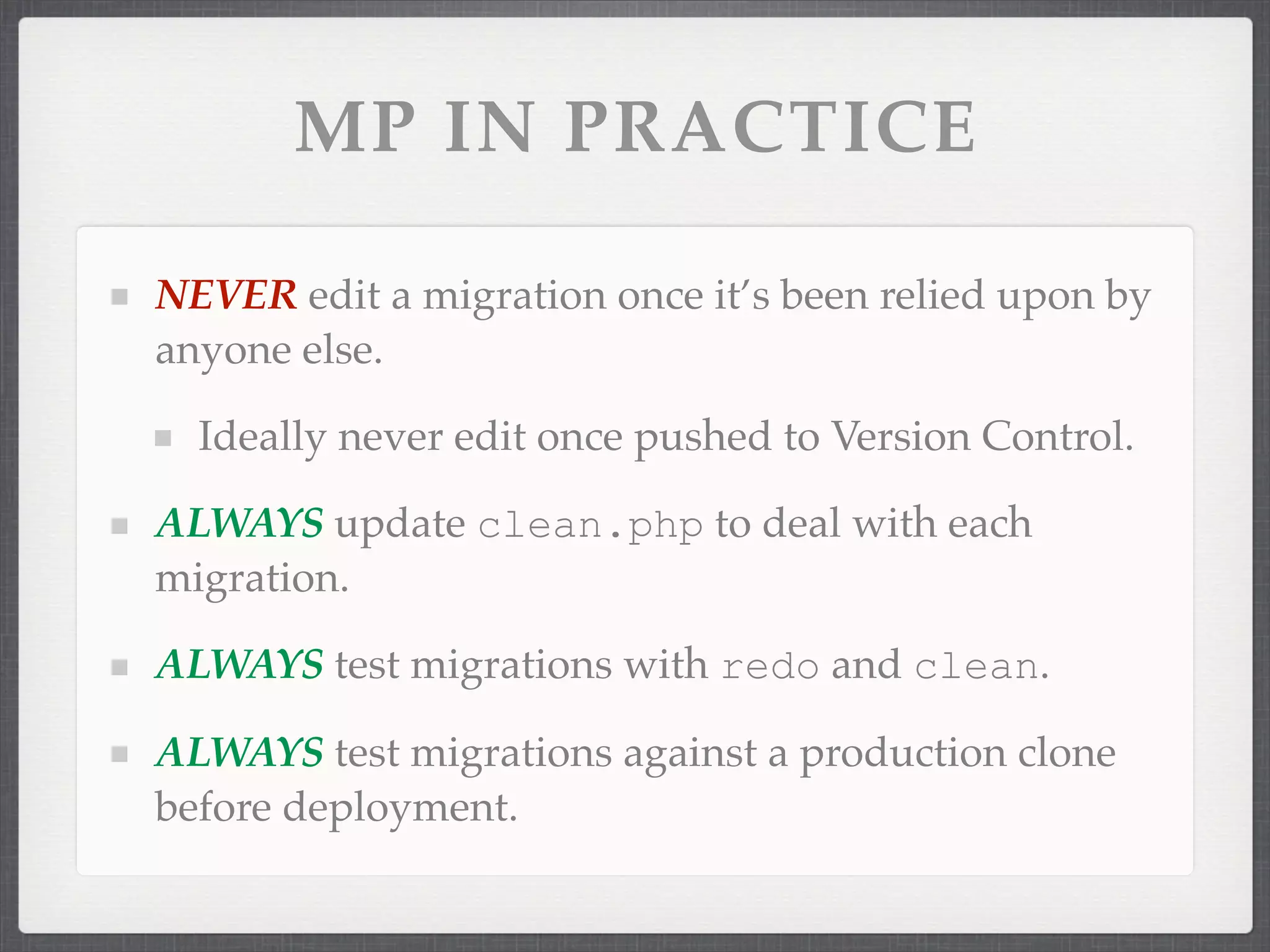 MP IN PRACTICE

NEVER edit a migration once it's been relied upon by anyone else.

Ideally never edit once pushed to Version Control.

ALWAYS update clean.php to deal with each migration.

ALWAYS test migrations with redo and clean.

ALWAYS test migrations against a production clone before deployment.